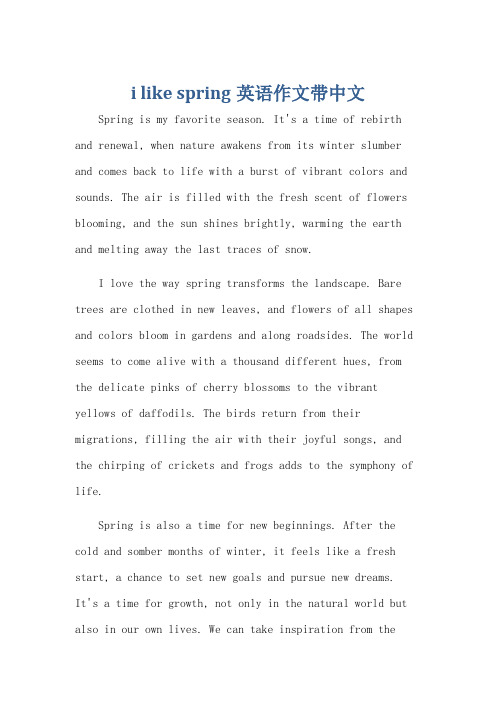 i like spring 英语作文带中文

Spring is my favorite season. It's a time of rebirth and renewal, when nature awakens from its winter slumber and comes back to life with a burst of vibrant colors and sounds. The air is filled with the fresh scent of flowers blooming, and the sun shines brightly, warming the earth and melting away the last traces of snow.

I love the way spring transforms the landscape. Bare trees are clothed in new leaves, and flowers of all shapes and colors bloom in gardens and along roadsides. The world seems to come alive with a thousand different hues, from the delicate pinks of cherry blossoms to the vibrant yellows of daffodils. The birds return from their migrations, filling the air with their joyful songs, and the chirping of crickets and frogs adds to the symphony of life.

Spring is also a time for new beginnings. After the cold and somber months of winter, it feels like a fresh start, a chance to set new goals and pursue new dreams. It's a time for growth, not only in the natural world but also in our own lives. We can take inspiration from the